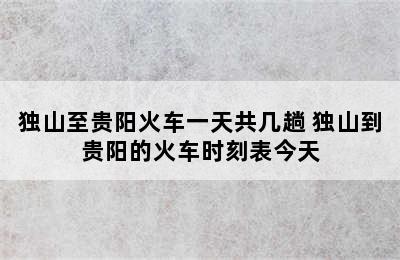 独山至贵阳火车一天共几趟 独山到贵阳的火车时刻表今天